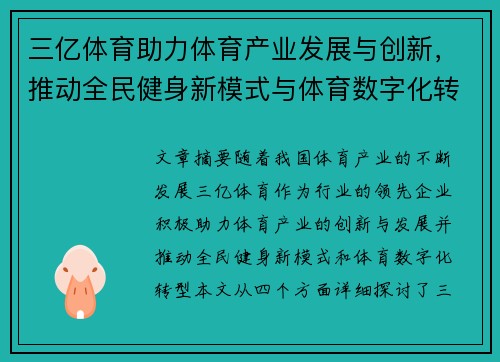 三亿体育助力体育产业发展与创新，推动全民健身新模式与体育数字化转

文章摘要随着我国体育产业的不断发展三亿体育作为行业的领先企业积极助力体育产业的创新与发展并推动全民健身新模式和体育数字化转型本文从四个方面详细探讨了三